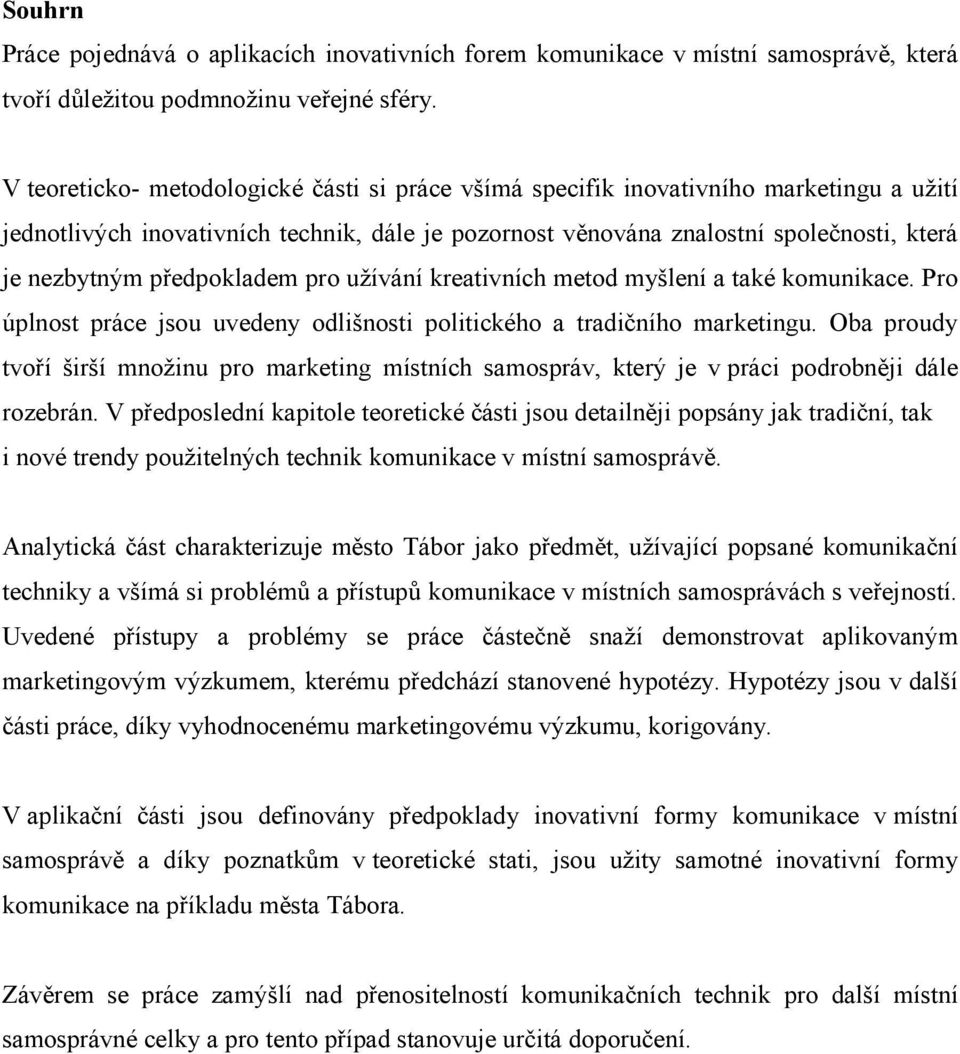 Souhrn
Práce pojednává o aplikacích inovativních forem komunikace v místní samosprávě, která tvoří důležitou podmnožinu veřejné sféry.

V teoreticko- metodologické části si práce všímá specifik inovativního marketingu a užití jednotlivých inovativních technik, dále je pozornost věnována znalostní společnosti, která je nezbytným předpokladem pro užívání kreativních metod myšlení a také komunikace. Pro úplnost práce jsou uvedeny odlišnosti politického a tradičního marketingu. Oba proudy tvoří širší množinu pro marketing místních samospráv, který je v práci podrobněji dále rozebrán. V předposlední kapitole teoretické části jsou detailněji popsány jak tradiční, tak i nové trendy použitelných technik komunikace v místní samosprávě.

Analytická část charakterizuje město Tábor jako předmět, užívající popsané komunikační techniky a všímá si problémů a přístupů komunikace v místních samosprávách s veřejností. Uvedené přístupy a problémy se práce částečně snaží demonstrovat aplikovaným marketingovým výzkumem, kterému předchází stanovené hypotézy. Hypotézy jsou v další části práce, díky vyhodnocenému marketingovému výzkumu, korigovány.

V aplikační části jsou definovány předpoklady inovativní formy komunikace v místní samosprávě a díky poznatkům v teoretické stati, jsou užity samotné inovativní formy komunikace na příkladu města Tábora.

Závěrem se práce zamýšlí nad přenositelností komunikačních technik pro další místní samosprávné celky a pro tento případ stanovuje určitá doporučení.